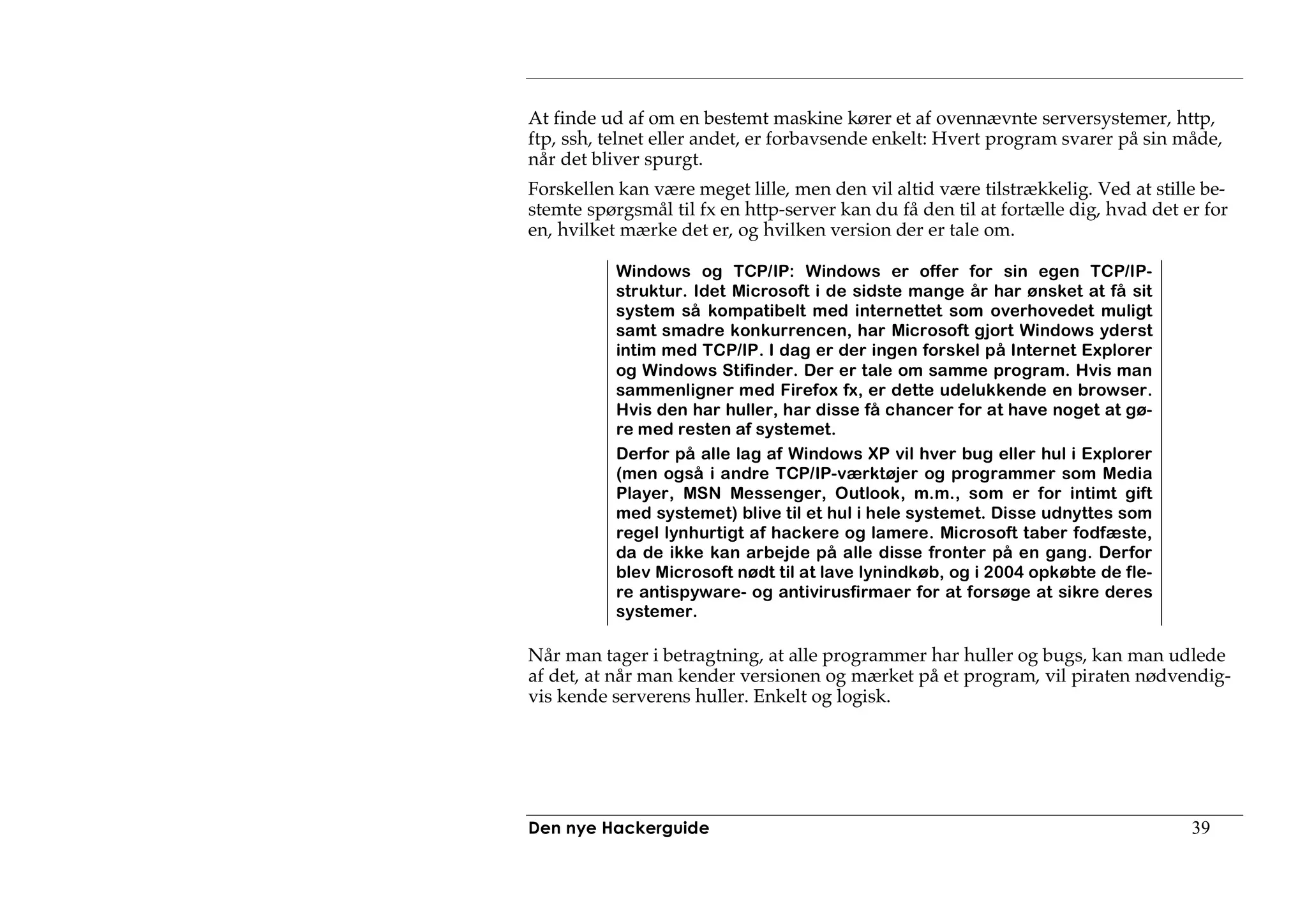 At finde ud af om en bestemt maskine kører et af ovennævnte serversystemer, http, ftp, ssh, telnet eller andet, er forbavsende enkelt: Hvert program svarer på sin måde, når det bliver spurgt.

Forskellen kan være meget lille, men den vil altid være tilstrækkelig. Ved at stille bestemte spørgsmål til fx en http-server kan du få den til at fortælle dig, hvad det er for en, hvilket mærke det er, og hvilken version der er tale om.

Windows og TCP/IP: Windows er offer for sin egen TCP/IP-struktur. Idet Microsoft i de sidste mange år har ønsket at få sit system så kompatibelt med internettet som overhovedet muligt samt smadre konkurrencen, har Microsoft gjort Windows yderst intim med TCP/IP. I dag er der ingen forskel på Internet Explorer og Windows Stifinder. Der er tale om samme program. Hvis man sammenligner med Firefox fx, er dette udelukkende en browser. Hvis den har huller, har disse få chancer for at have noget at gøre med resten af systemet.

Derfor på alle lag af Windows XP vil hver bug eller hul i Explorer (men også i andre TCP/IP-værktøjer og programmer som Media Player, MSN Messenger, Outlook, m.m., som er for intimt gift med systemet) blive til et hul i hele systemet. Disse udnyttes som regel lynhurtigt af hackere og lamere. Microsoft taber fodfæste, da de ikke kan arbejde på alle disse fronter på en gang. Derfor blev Microsoft nødt til at lave lynindkøb, og i 2004 opkøbte de flere antispyware- og antivirusfirmaer for at forsøge at sikre deres systemer.

Når man tager i betragtning, at alle programmer har huller og bugs, kan man udlede af det, at når man kender versionen og mærket på et program, vil piraten nødvendigvis kende serverens huller. Enkelt og logisk.

Den nye Hackerguide 39